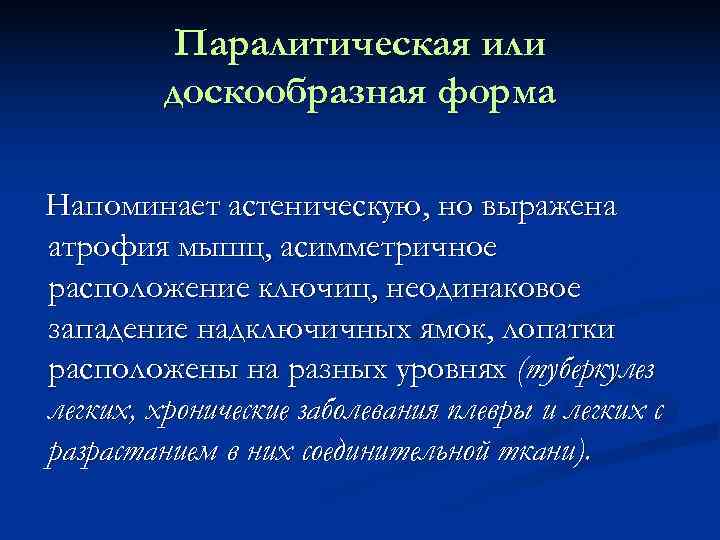 Паралитическая или доскообразная форма

Напоминает астеническую, но выражена атрофия мышц, асимметричное расположение ключиц, неодинаковое западение надключичных ямок, лопатки расположены на разных уровнях (туберкулез легких, хронические заболевания плевры и легких с разрастанием в них соединительной ткани).